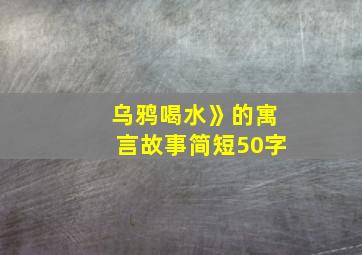 乌鸦喝水》的寓言故事简短50字